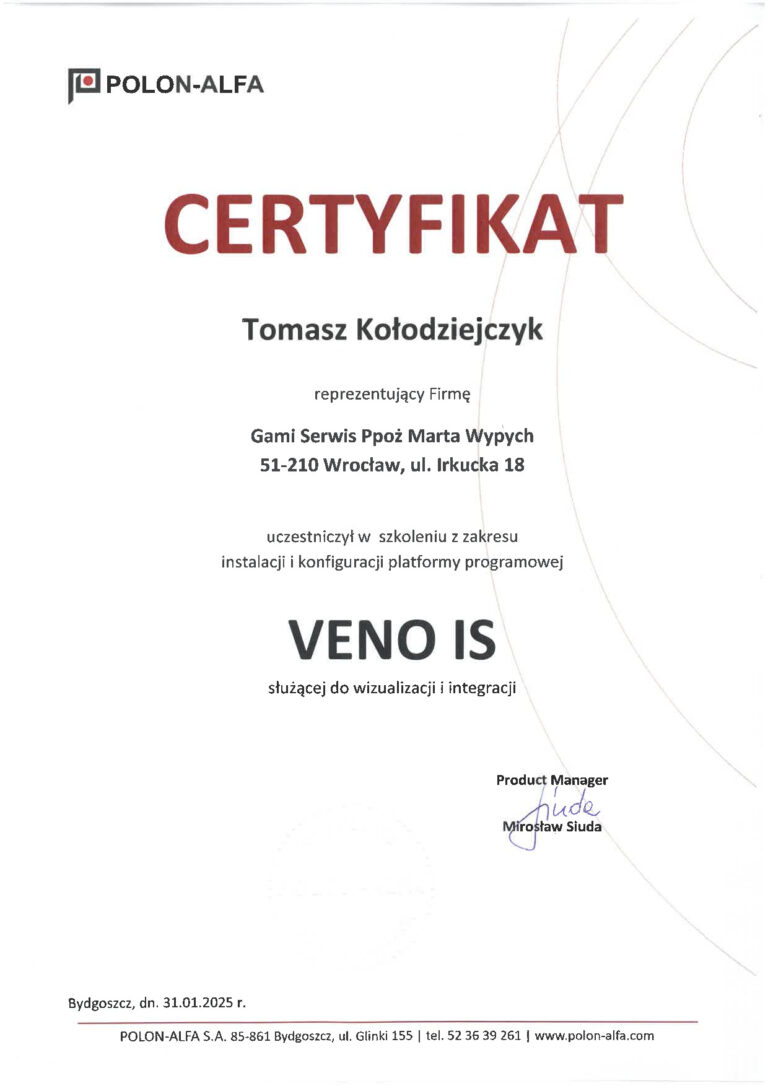 POLON-ALFA

CERTYFIKAT

Tomasz Kołodziejczyk

reprezentujący Firmę

Gami Serwis Ppoż Marta Wypych
51-210 Wrocław, ul. Irkucka 18

uczestniczył w szkoleniu z zakresu instalacji i konfiguracji platformy programowej

VENO IS

służącej do wizualizacji i integracji

Product Manager
Siuda
Mirosław Siuda

Bydgoszcz, dn. 31.01.2025 r.

POLON-ALFA S.A. 85-861 Bydgoszcz, ul. Glinki 155 | tel. 52 36 39 261 | www.polon-alfa.com